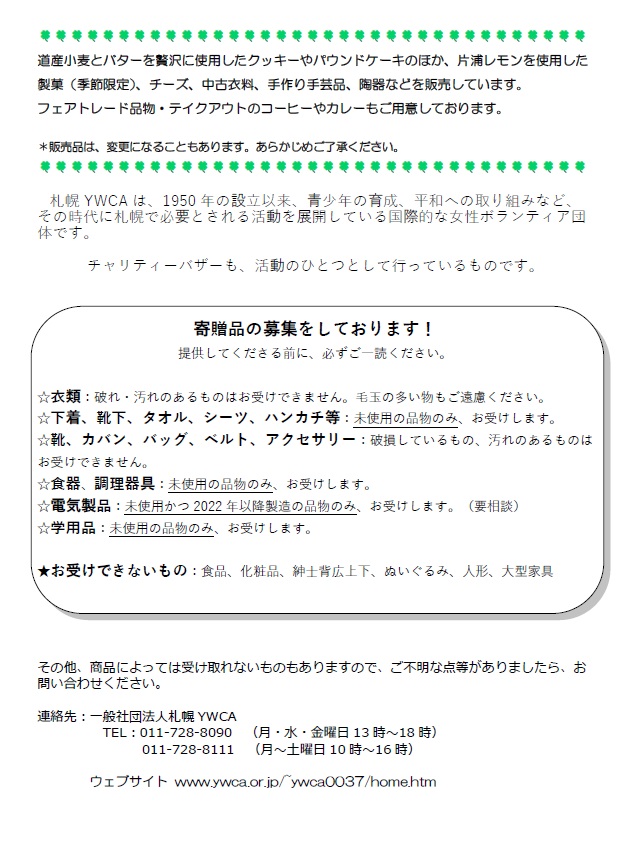 道産小麦とバターを贅沢に使用したクッキーやパウンドケーキのほか、片浦レモンを使用した製菓（季節限定）、チーズ、中古衣料、手作り手芸品、陶器などを販売しています。
フェアトレード品物・テイクアウトのコーヒーやカレーもご用意しております。

＊販売品は、変更になることもあります。あらかじめご了承ください。

札幌 YWCA は、1950 年の設立以来、青少年の育成、平和への取り組みなど、その時代に札幌で必要とされる活動を展開している国際的な女性ボランティア団体です。

チャリティーバザーも、活動のひとつとして行っているものです。

寄贈品の募集をしております！
提供してくださる前に、必ずご一読ください。

☆衣類：破れ・汚れのあるものはお受けできません。毛玉の多い物もご遠慮ください。
☆下着、靴下、タオル、シーツ、ハンカチ等：未使用の品物のみ、お受けします。
☆靴、カバン、バッグ、ベルト、アクセサリー：破損しているもの、汚れのあるものはお受けできません。
☆食器、調理器具：未使用の品物のみ、お受けします。
☆電気製品：未使用かつ 2022 年以降製造の品物のみ、お受けします。（要相談）
☆学用品：未使用の品物のみ、お受けします。

★お受けできないもの：食品、化粧品、紳士背広上下、ぬいぐるみ、人形、大型家具

その他、商品によっては受け取れないものもありますので、ご不明な点等がありましたら、お問い合わせください。

連絡先：一般社団法人札幌 YWCA
TEL：011-728-8090 （月・水・金曜日 13 時～18 時）
011-728-8111 （月～土曜日 10 時～16 時）

ウェブサイト www.ywca.or.jp/~ywca0037/home.htm